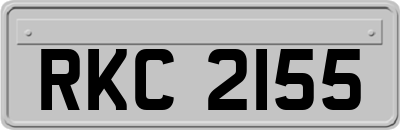 RKC 2155